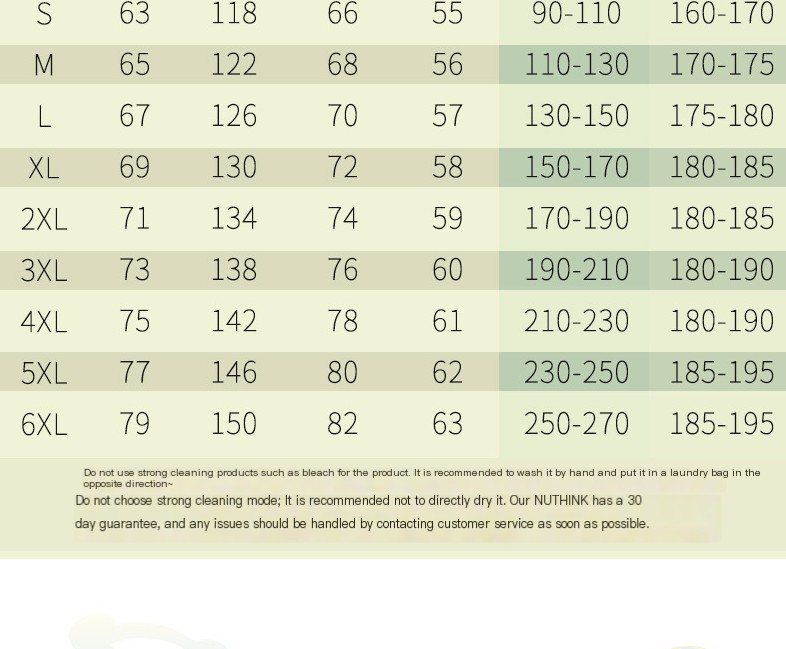 | S | 63 | 118 | 66 | 55 | 90-110 | 160-170 |
|---|---|---|---|---|---|---|
| M | 65 | 122 | 68 | 56 | 110-130 | 170-175 |
| L | 67 | 126 | 70 | 57 | 130-150 | 175-180 |
| XL | 69 | 130 | 72 | 58 | 150-170 | 180-185 |
| 2XL | 71 | 134 | 74 | 59 | 170-190 | 180-185 |
| 3XL | 73 | 138 | 76 | 60 | 190-210 | 180-190 |
| 4XL | 75 | 142 | 78 | 61 | 210-230 | 180-190 |
| 5XL | 77 | 146 | 80 | 62 | 230-250 | 185-195 |
| 6XL | 79 | 150 | 82 | 63 | 250-270 | 185-195 |

Do not use strong cleaning products such as bleach for the product. It is recommended to wash it by hand and put it in a laundry bag in the opposite direction~

Do not choose strong cleaning mode; It is recommended not to directly dry it. Our NUTHINK has a 30 day guarantee, and any issues should be handled by contacting customer service as soon as possible.